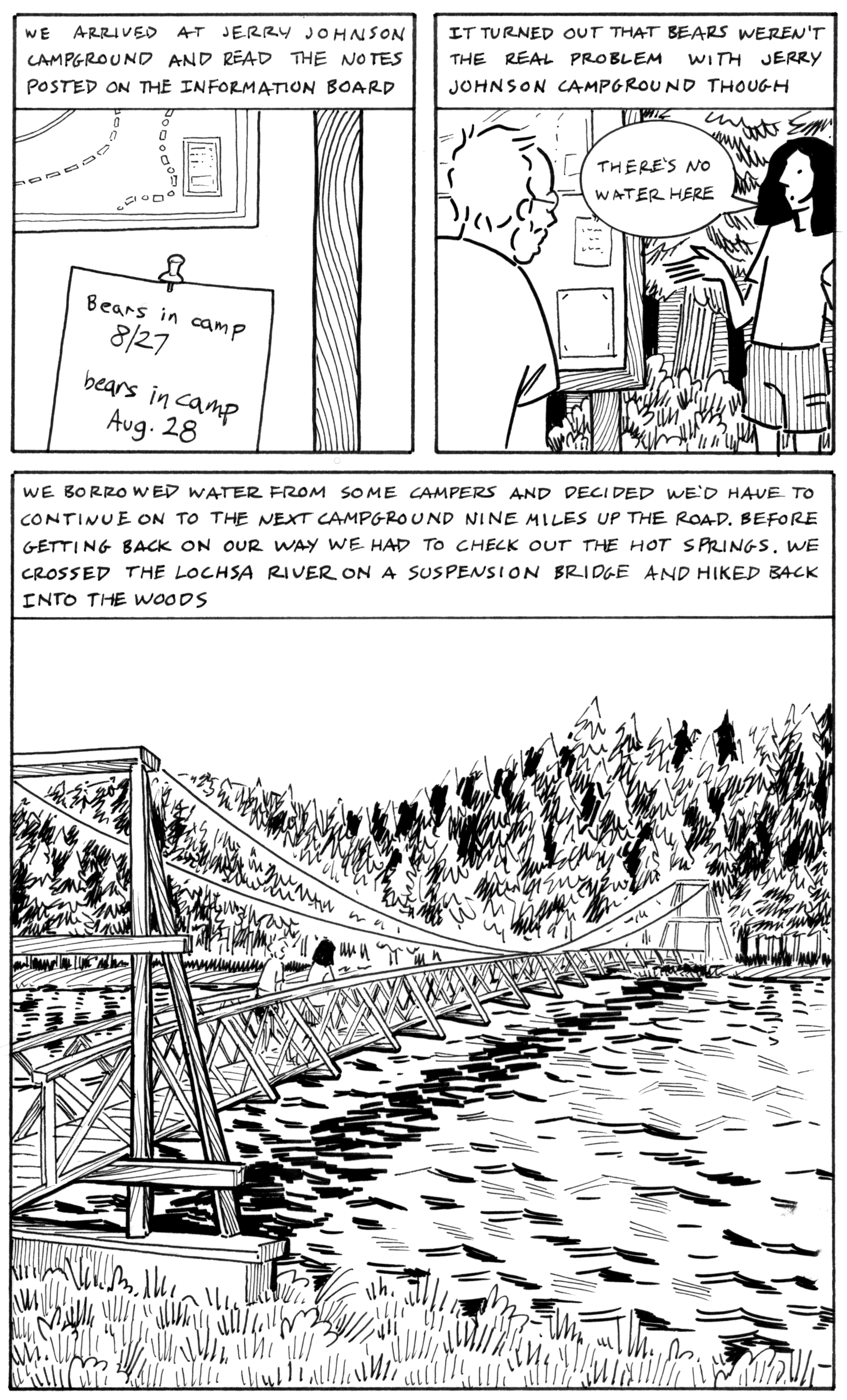 WE ARRIVED AT JERRY JOHNSON CAMPGROUND AND READ THE NOTES POSTED ON THE INFORMATION BOARD

Bears in camp
8/27

bears in camp
Aug. 28

IT TURNED OUT THAT BEARS WEREN'T THE REAL PROBLEM WITH JERRY JOHNSON CAMPGROUND THOUGH

THERE'S NO WATER HERE

WE BORROWED WATER FROM SOME CAMPERS AND DECIDED WE'D HAVE TO CONTINUE ON TO THE NEXT CAMPGROUND NINE MILES UP THE ROAD. BEFORE GETTING BACK ON OUR WAY WE HAD TO CHECK OUT THE HOT SPRINGS. WE CROSSED THE LOCHSA RIVER ON A SUSPENSION BRIDGE AND HIKED BACK INTO THE WOODS